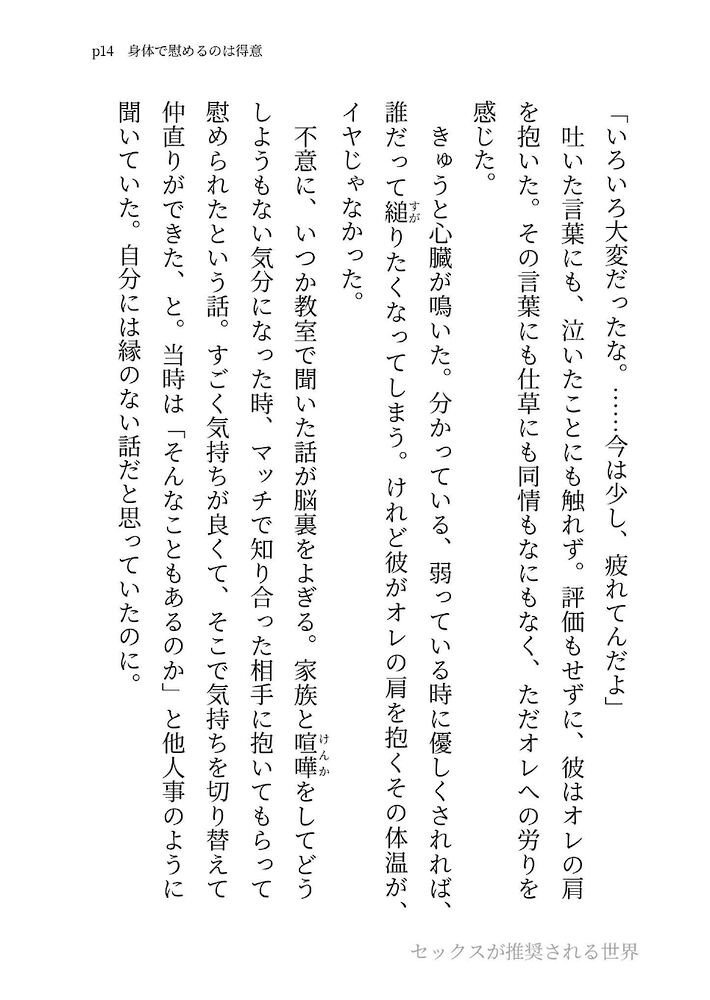 p14　身体で慰めるのは得意

「いろいろ大変だったな。……今は少し、疲れてんだよ」

吐いた言葉にも、泣いたことにも触れず。評価もせずに、彼はオレの肩を抱いた。その言葉にも仕草にも同情もなにもなく、ただオレへの労りを感じた。

きゅうと心臓が鳴いた。分かっている、弱っている時に優しくされれば、誰だって縋りたくなってしまう。けれど彼がオレの肩を抱くその体温が、イヤじゃなかった。

不意に、いつか教室で聞いた話が脳裏をよぎる。家族と喧嘩をしてどうしようもない気分になった時、マッチで知り合った相手に抱いてもらって慰められたという話。すごく気持ちが良くて、そこで気持ちを切り替えて仲直りができた、と。当時は「そんなこともあるのか」と他人事のように聞いていた。自分には縁のない話だと思っていたのに。

セックスが推奨される世界